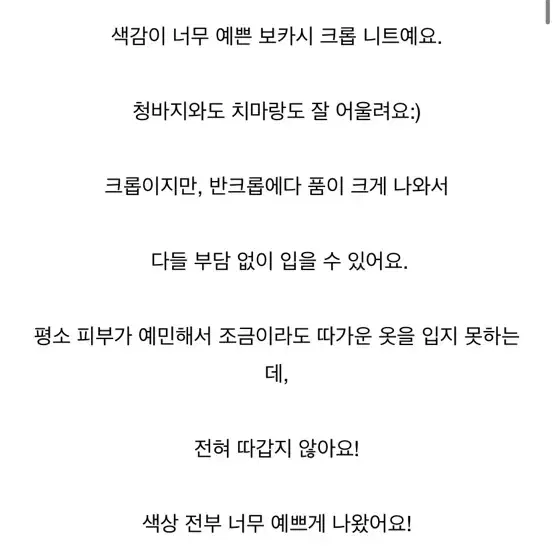 색감이 너무 예쁜 보카시 크롭 니트예요.

청바지와도 치마랑도 잘 어울려요:)

크롭이지만, 반크롭에다 품이 크게 나와서

다들 부담 없이 입을 수 있어요.

평소 피부가 예민해서 조금이라도 따가운 옷을 입지 못하는데,

전혀 따갑지 않아요!

색상 전부 너무 예쁘게 나왔어요!